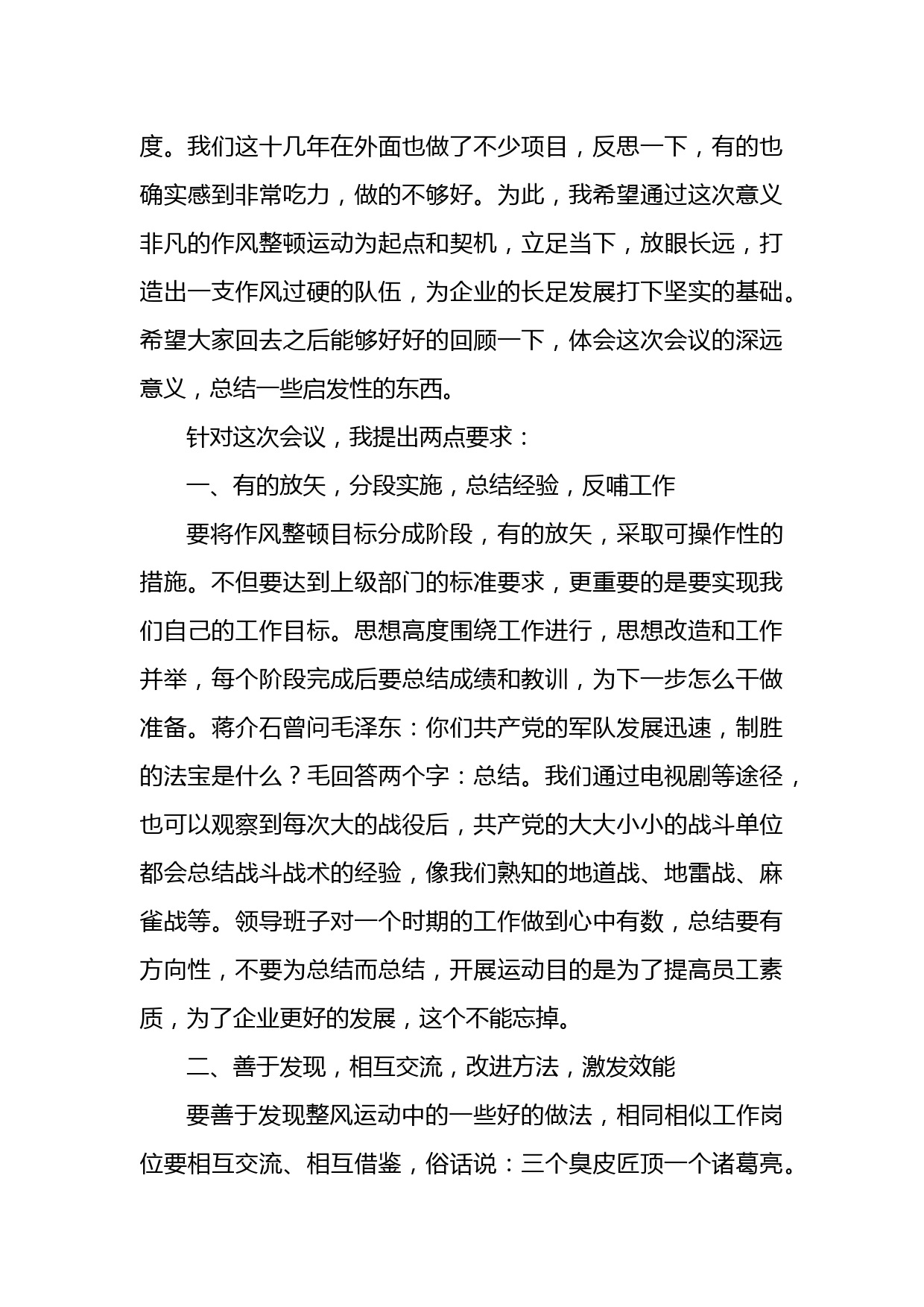 度。我们这十几年在外面也做了不少项目，反思一下，有的也确实感到非常吃力，做的不够好。为此，我希望通过这次意义非凡的作风整顿运动为起点和契机，立足当下，放眼长远，打造出一支作风过硬的队伍，为企业的长足发展打下坚实的基础。希望大家回去之后能够好好的回顾一下，体会这次会议的深远意义，总结一些启发性的东西。

针对这次会议，我提出两点要求：

一、有的放矢，分段实施，总结经验，反哺工作

要将作风整顿目标分成阶段，有的放矢，采取可操作性的措施。不但要达到上级部门的标准要求，更重要的是要实现我们自己的工作目标。思想高度围绕工作进行，思想改造和工作并举，每个阶段完成后要总结成绩和教训，为下一步怎么干做准备。蒋介石曾问毛泽东：你们共产党的军队发展迅速，制胜的法宝是什么？毛回答两个字：总结。我们通过电视剧等途径，也可以观察到每次大的战役后，共产党的大大小小的战斗单位都会总结战斗战术的经验，像我们熟知的地道战、地雷战、麻雀战等。领导班子对一个时期的工作做到心中有数，总结要有方向性，不要为总结而总结，开展运动目的是为了提高员工素质，为了企业更好的发展，这个不能忘掉。

二、善于发现，相互交流，改进方法，激发效能

要善于发现整风运动中的一些好的做法，相同相似工作岗位要相互交流、相互借鉴，俗话说：三个臭皮匠顶一个诸葛亮。